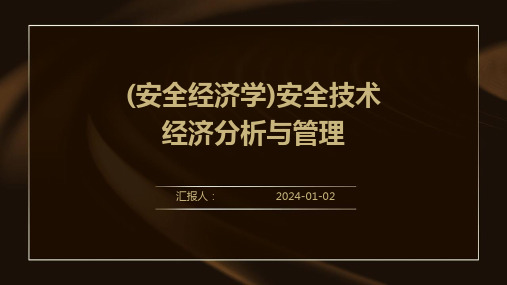 (安全经济学)安全技术经济分析与管理

汇报人：

2024-01-02